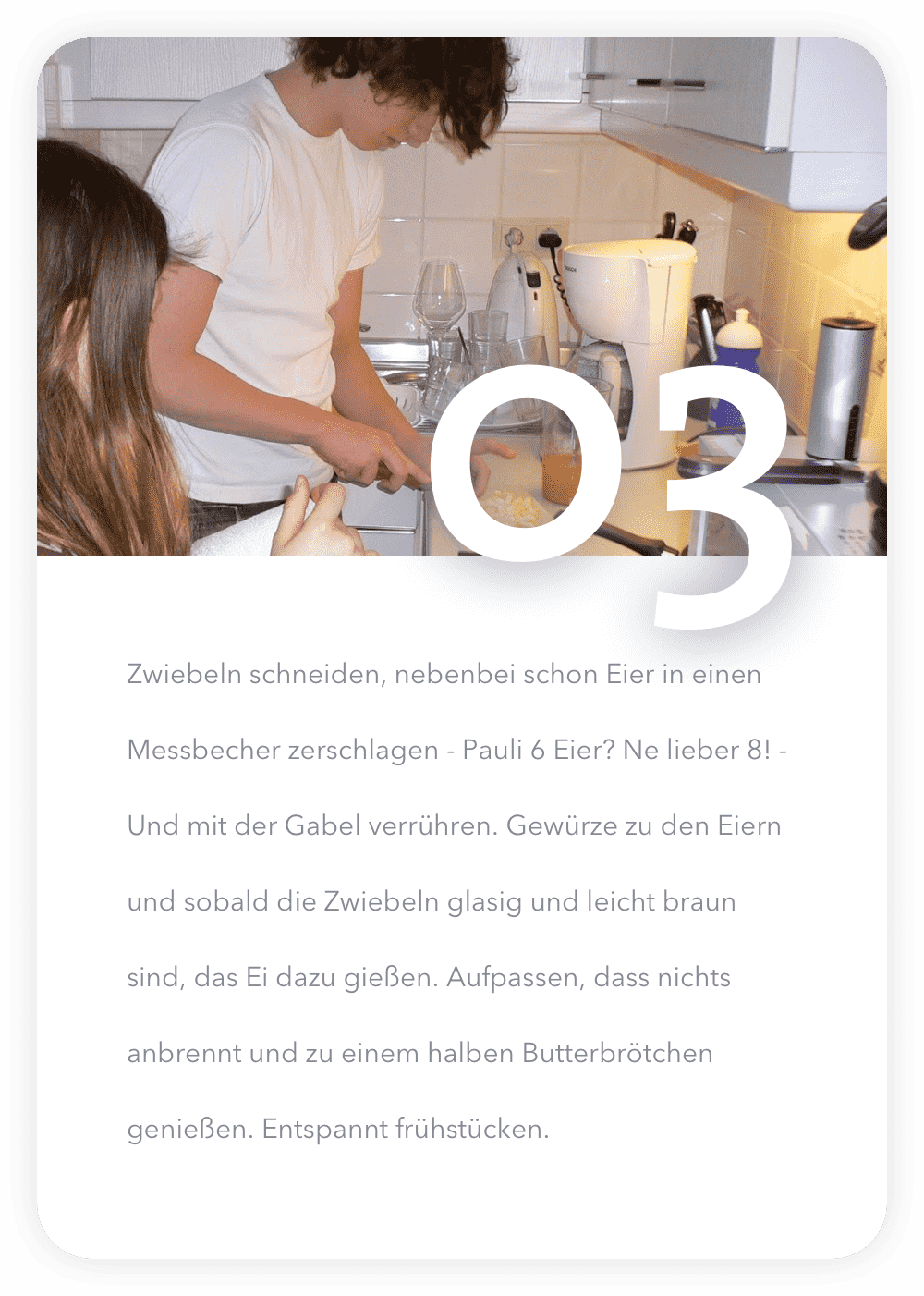 03

Zwiebeln schneiden, nebenbei schon Eier in einen Messbecher zerschlagen - Pauli 6 Eier? Ne lieber 8! - Und mit der Gabel verrühren. Gewürze zu den Eiern und sobald die Zwiebeln glasig und leicht braun sind, das Ei dazu gießen. Aufpassen, dass nichts anbrennt und zu einem halben Butterbrötchen genießen. Entspannt frühstücken.